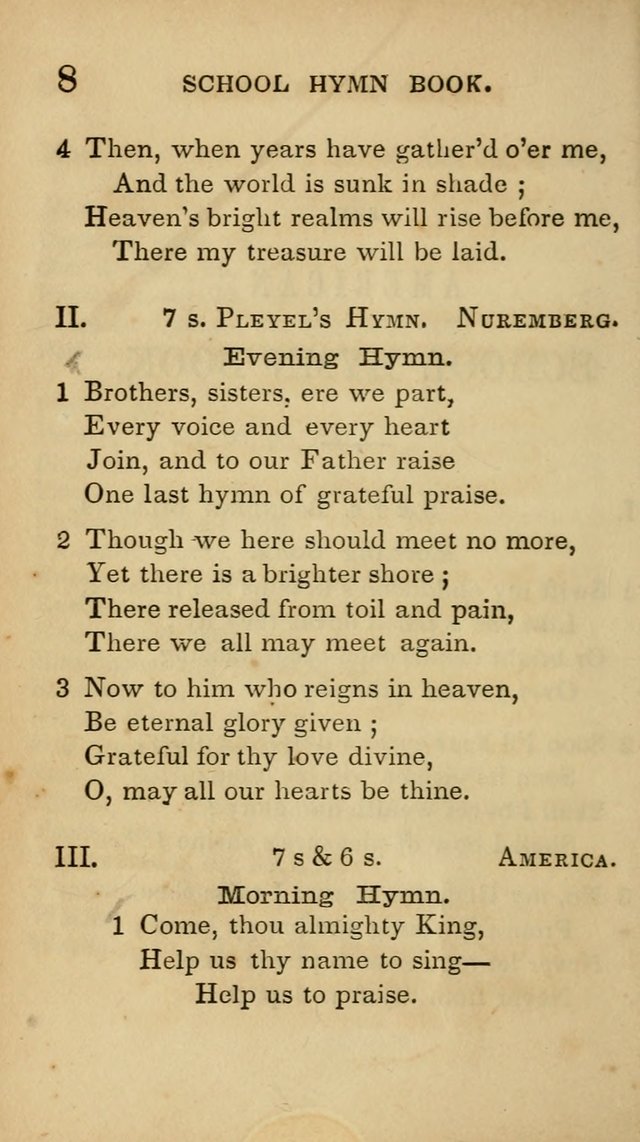 8 SCHOOL HYMN BOOK.

4 Then, when years have gather'd o'er me,
And the world is sunk in shade ;
Heaven's bright realms will rise before me,
There my treasure will be laid.

II. 7 s. PLEYEL'S HYMN. NUREMBERG.

Evening Hymn.

1 Brothers, sisters, ere we part,
Every voice and every heart
Join, and to our Father raise
One last hymn of grateful praise.

2 Though we here should meet no more,
Yet there is a brighter shore ;
There released from toil and pain,
There we all may meet again.

3 Now to him who reigns in heaven,
Be eternal glory given ;
Grateful for thy love divine,
O, may all our hearts be thine.

III. 7 s & 6 s. AMERICA.

Morning Hymn.

1 Come, thou almighty King,
Help us thy name to sing—
Help us to praise.